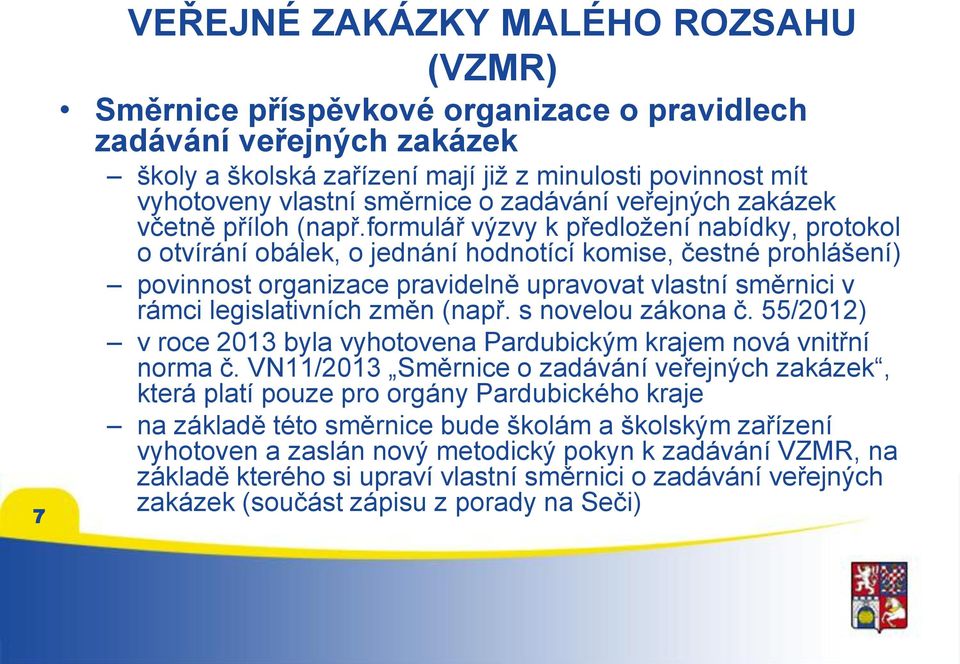 VEŘEJNÉ ZAKÁZKY MALÉHO ROZSAHU (VZMR)

• Směrnice příspěvkové organizace o pravidlech zadávání veřejných zakázek

– školy a školská zařízení mají již z minulosti povinnost mít vyhotoveny vlastní směrnice o zadávání veřejných zakázek včetně příloh (např.formulář výzvy k předložení nabídky, protokol o otvírání obálek, o jednání hodnotící komise, čestné prohlášení)

– povinnost organizace pravidelně upravovat vlastní směrnici v rámci legislativních změn (např. s novelou zákona č. 55/2012)

– v roce 2013 byla vyhotovena Pardubickým krajem nová vnitřní norma č. VN11/2013 „Směrnice o zadávání veřejných zakázek“, která platí pouze pro orgány Pardubického kraje

– na základě této směrnice bude školám a školským zařízení vyhotoven a zaslán nový metodický pokyn k zadávání VZMR, na základě kterého si upraví vlastní směrnici o zadávání veřejných zakázek (součást zápisu z porady na Seči)

7